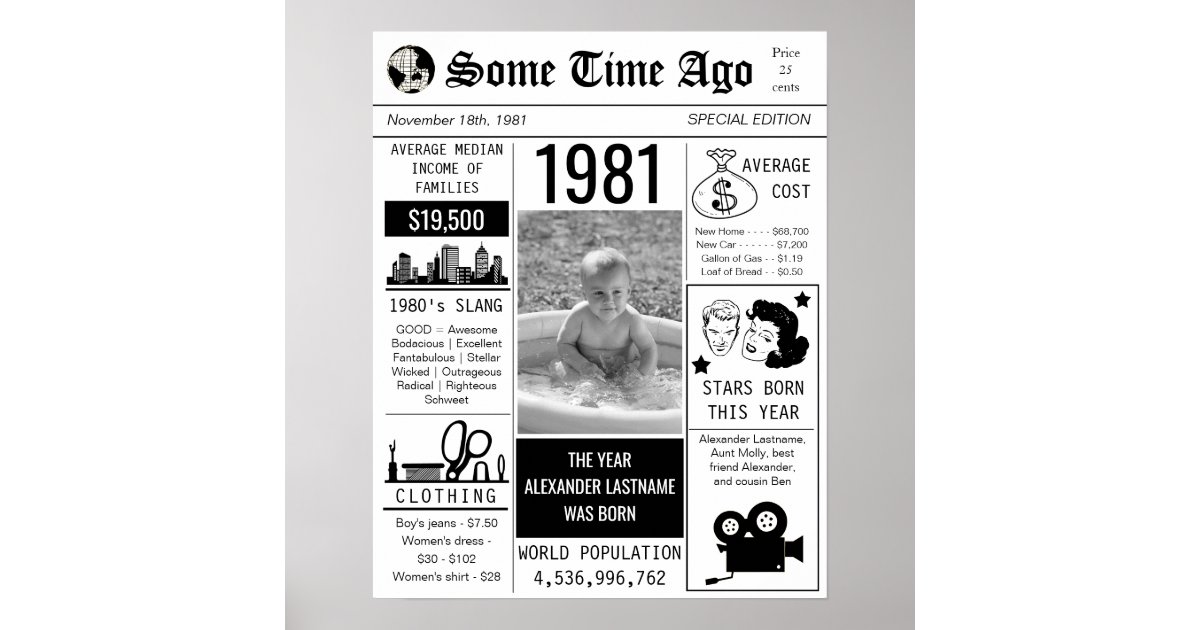 Some Time Ago

Price 25 cents

November 18th, 1981

SPECIAL EDITION

AVERAGE MEDIAN INCOME OF FAMILIES

$19,500

1980's SLANG

GOOD = Awesome Bodacious | Excellent Fantabulous | Stellar Wicked | Outrageous Radical | Righteous Schweet

CLOTHING

Boy's jeans - $7.50
Women's dress - $30 - $102
Women's shirt - $28

1981

THE YEAR ALEXANDER LASTNAME WAS BORN

WORLD POPULATION
4,536,996,762

$

AVERAGE COST

New Home - - - - $68,700
New Car - - - - - - $7,200
Gallon of Gas - - $1.19
Loaf of Bread - - $0.50

STARS BORN THIS YEAR

Alexander Lastname, Aunt Molly, best friend Alexander, and cousin Ben